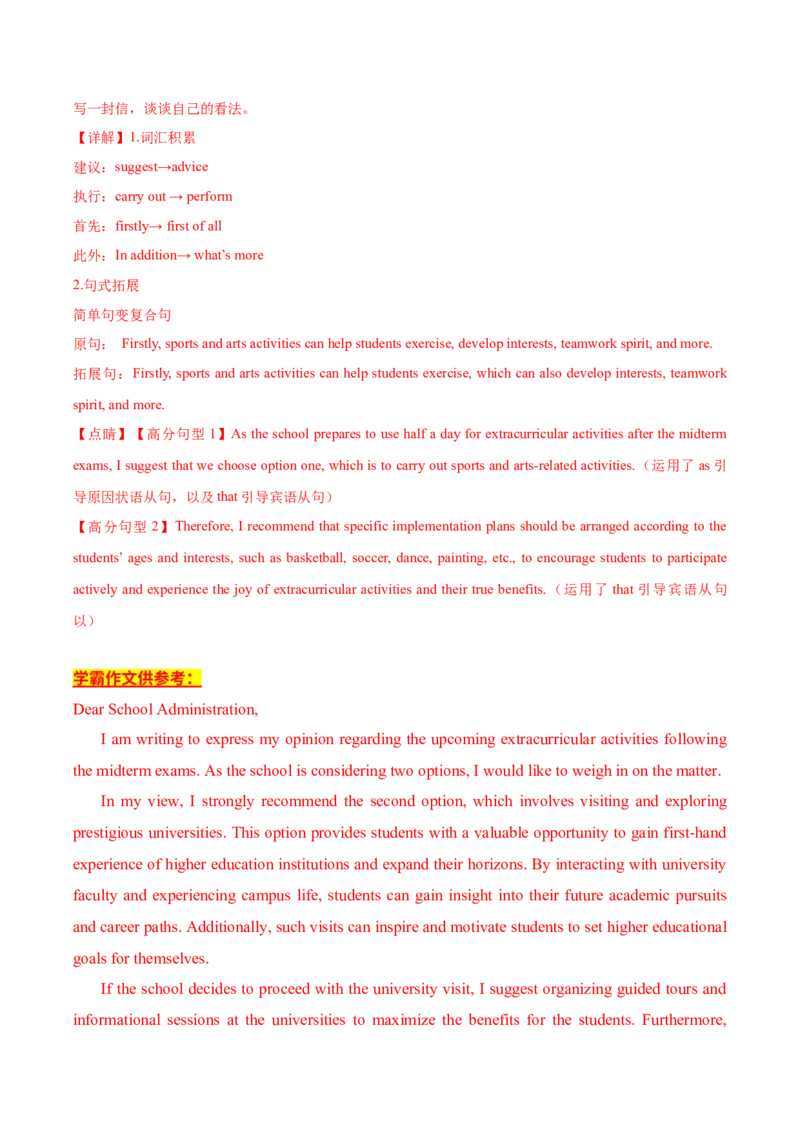 写一封信，谈谈自己的看法。

【详解】1.词汇积累

建议：suggest→advice

执行：carry out → perform

首先：firstly→ first of all

此外：In addition→ what's more

2.句式拓展

简单句变复合句

原句： Firstly, sports and arts activities can help students exercise, develop interests, teamwork spirit, and more.

拓展句：Firstly, sports and arts activities can help students exercise, which can also develop interests, teamwork spirit, and more.

【点睛】【高分句型 1】As the school prepares to use half a day for extracurricular activities after the midterm exams, I suggest that we choose option one, which is to carry out sports and arts-related activities.（运用了 as 引导原因状语从句，以及 that 引导宾语从句）

【高分句型 2】Therefore, I recommend that specific implementation plans should be arranged according to the students' ages and interests, such as basketball, soccer, dance, painting, etc., to encourage students to participate actively and experience the joy of extracurricular activities and their true benefits.（运用了 that 引导宾语从句以）

学霸作文供参考：

Dear School Administration,

I am writing to express my opinion regarding the upcoming extracurricular activities following the midterm exams. As the school is considering two options, I would like to weigh in on the matter.

In my view, I strongly recommend the second option, which involves visiting and exploring prestigious universities. This option provides students with a valuable opportunity to gain first-hand experience of higher education institutions and expand their horizons. By interacting with university faculty and experiencing campus life, students can gain insight into their future academic pursuits and career paths. Additionally, such visits can inspire and motivate students to set higher educational goals for themselves.

If the school decides to proceed with the university visit, I suggest organizing guided tours and informational sessions at the universities to maximize the benefits for the students. Furthermore,